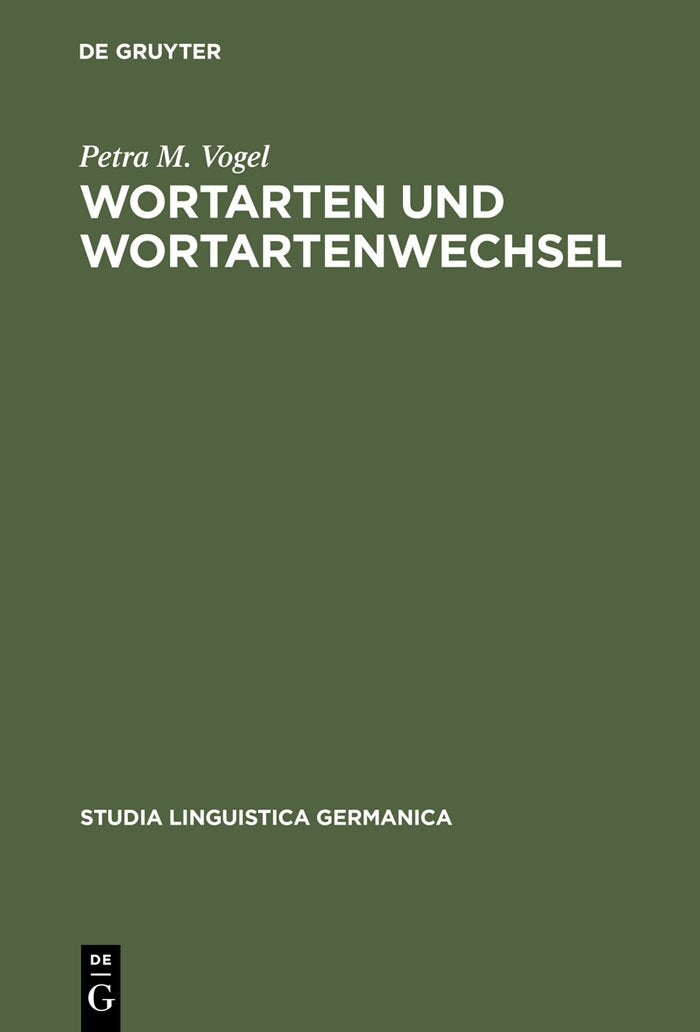 DE GRUYTER

Petra M. Vogel

WORTARTEN UND WORTARTENWECHSEL

STUDIA LINGUISTICA GERMANICA

DE
G